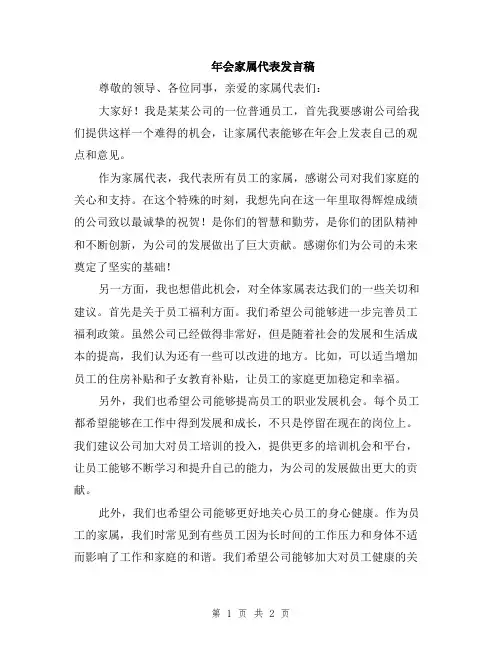 年会家属代表发言稿

尊敬的领导、各位同事，亲爱的家属代表们：

大家好！我是某某公司的一位普通员工，首先我要感谢公司给我们提供这样一个难得的机会，让家属代表能够在年会上发表自己的观点和意见。

作为家属代表，我代表所有员工的家属，感谢公司对我们家庭的关心和支持。在这个特殊的时刻，我想先向在这一年里取得辉煌成绩的公司致以最诚挚的祝贺！是你们的智慧和勤劳，是你们的团队精神和不断创新，为公司的发展做出了巨大贡献。感谢你们为公司的未来奠定了坚实的基础！

另一方面，我也想借此机会，对全体家属表达我们的一些关切和建议。首先是关于员工福利方面。我们希望公司能够进一步完善员工福利政策。虽然公司已经做得非常好，但是随着社会的发展和生活成本的提高，我们认为还有一些可以改进的地方。比如，可以适当增加员工的住房补贴和子女教育补贴，让员工的家庭更加稳定和幸福。

另外，我们也希望公司能够提高员工的职业发展机会。每个员工都希望能够在工作中得到发展和成长，不只是停留在现在的岗位上。我们建议公司加大对员工培训的投入，提供更多的培训机会和平台，让员工能够不断学习和提升自己的能力，为公司的发展做出更大的贡献。

此外，我们也希望公司能够更好地关心员工的身心健康。作为员工的家属，我们时常见到有些员工因为长时间的工作压力和身体不适而影响了工作和家庭的和谐。我们希望公司能够加大对员工健康的关

第 1 页 共 2 页